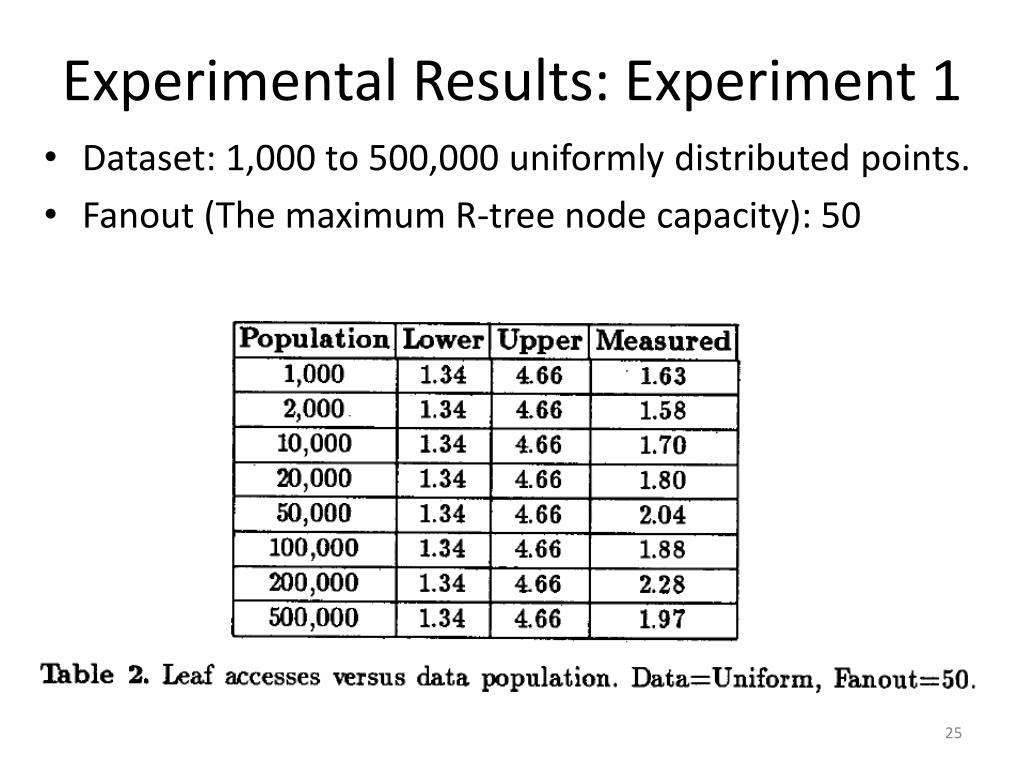 Experimental Results: Experiment 1

• Dataset: 1,000 to 500,000 uniformly distributed points.
• Fanout (The maximum R-tree node capacity): 50

| Population | Lower | Upper | Measured |
|---|---|---|---|
| 1,000 | 1.34 | 4.66 | 1.63 |
| 2,000 | 1.34 | 4.66 | 1.58 |
| 10,000 | 1.34 | 4.66 | 1.70 |
| 20,000 | 1.34 | 4.66 | 1.80 |
| 50,000 | 1.34 | 4.66 | 2.04 |
| 100,000 | 1.34 | 4.66 | 1.88 |
| 200,000 | 1.34 | 4.66 | 2.28 |
| 500,000 | 1.34 | 4.66 | 1.97 |

Table 2. Leaf accesses versus data population. Data=Uniform, Fanout=50.

25